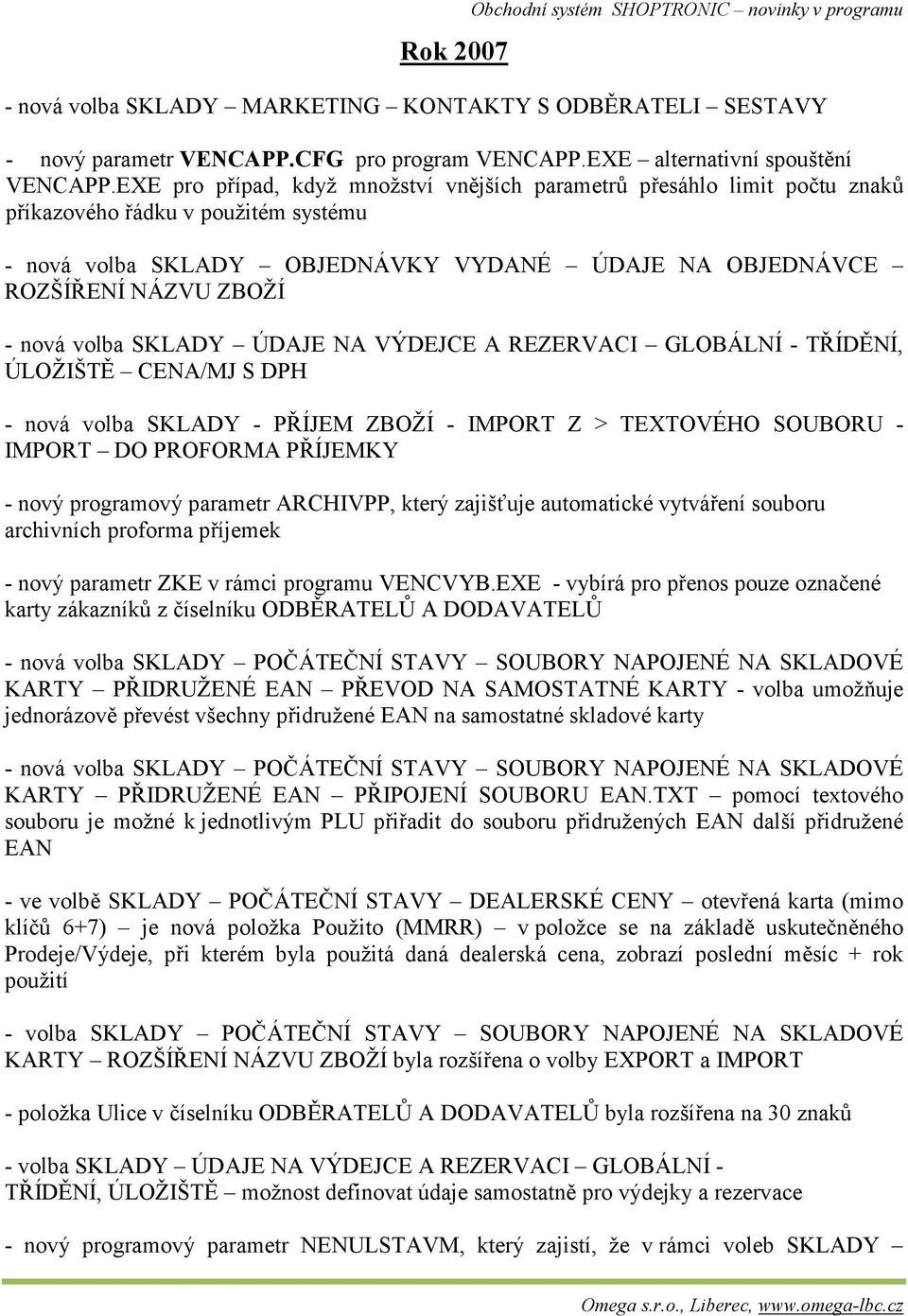 Obchodní systém SHOPTRONIC – novinky v programu

Rok 2007

- nová volba SKLADY – MARKETING – KONTAKTY S ODBĚRATELI – SESTAVY

- nový parametr VENCAPP.CFG pro program VENCAPP.EXE – alternativní spouštění VENCAPP.EXE pro případ, když množství vnějších parametrů přesáhlo limit počtu znaků příkazového řádku v použitém systému

- nová volba SKLADY – OBJEDNÁVKY VYDANÉ – ÚDAJE NA OBJEDNÁVCE – ROZŠÍŘENÍ NÁZVU ZBOŽÍ

- nová volba SKLADY – ÚDAJE NA VÝDEJCE A REZERVACI – GLOBÁLNÍ - TŘÍDĚNÍ, ÚLOŽIŠTĚ – CENA/MJ S DPH

- nová volba SKLADY - PŘÍJEM ZBOŽÍ - IMPORT Z > TEXTOVÉHO SOUBORU - IMPORT – DO PROFORMA PŘÍJEMKY

- nový programový parametr ARCHIVPP, který zajišťuje automatické vytváření souboru archivních proforma příjemek

- nový parametr ZKE v rámci programu VENCVYB.EXE - vybírá pro přenos pouze označené karty zákazníků z číselníku ODBĚRATELŮ A DODAVATELŮ

- nová volba SKLADY – POČÁTEČNÍ STAVY – SOUBORY NAPOJENÉ NA SKLADOVÉ KARTY – PŘIDRUŽENÉ EAN – PŘEVOD NA SAMOSTATNÉ KARTY - volba umožňuje jednorázově převést všechny přidružené EAN na samostatné skladové karty

- nová volba SKLADY – POČÁTEČNÍ STAVY – SOUBORY NAPOJENÉ NA SKLADOVÉ KARTY – PŘIDRUŽENÉ EAN – PŘIPOJENÍ SOUBORU EAN.TXT – pomocí textového souboru je možné k jednotlivým PLU přiřadit do souboru přidružených EAN další přidružené EAN

- ve volbě SKLADY – POČÁTEČNÍ STAVY – DEALERSKÉ CENY – otevřená karta (mimo klíčů 6+7) – je nová položka Použito (MMRR) – v položce se na základě uskutečněného Prodeje/Výdeje, při kterém byla použitá daná dealerská cena, zobrazí poslední měsíc + rok použití

- volba SKLADY – POČÁTEČNÍ STAVY – SOUBORY NAPOJENÉ NA SKLADOVÉ KARTY – ROZŠÍŘENÍ NÁZVU ZBOŽÍ byla rozšířena o volby EXPORT a IMPORT

- položka Ulice v číselníku ODBĚRATELŮ A DODAVATELŮ byla rozšířena na 30 znaků

- volba SKLADY – ÚDAJE NA VÝDEJCE A REZERVACI – GLOBÁLNÍ - TŘÍDĚNÍ, ÚLOŽIŠTĚ – možnost definovat údaje samostatně pro výdejky a rezervace

- nový programový parametr NENULSTAVM, který zajistí, že v rámci voleb SKLADY –

Omega s.r.o., Liberec, www.omega-lbc.cz